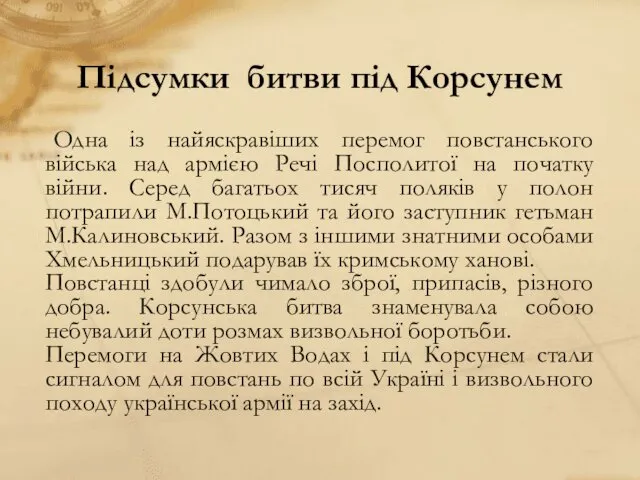 Підсумки битви під Корсунем

Одна із найяскравіших перемог повстанського війська над армією Речі Посполитої на початку війни. Серед багатьох тисяч поляків у полон потрапили М.Потоцький та його заступник гетьман М.Калиновський. Разом з іншими знатними особами Хмельницький подарував їх кримському ханові.
Повстанці здобули чимало зброї, припасів, різного добра. Корсунська битва знаменувала собою небувалий доти розмах визвольної боротьби.
Перемоги на Жовтих Водах і під Корсунем стали сигналом для повстань по всій Україні і визвольного походу української армії на захід.